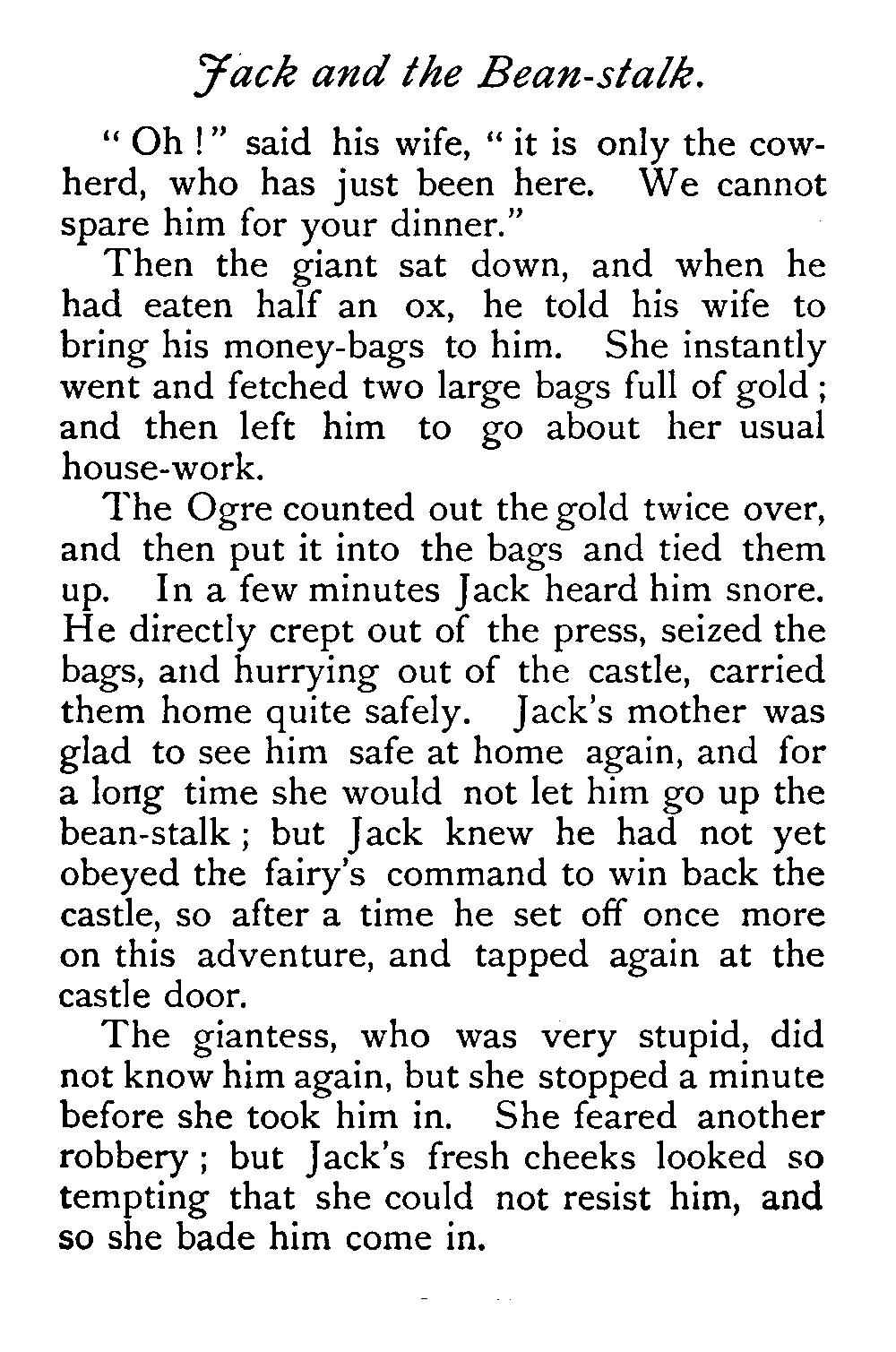 Jack and the Bean-stalk.

"Oh!" said his wife, "it is only the cowherd, who has just been here. We cannot spare him for your dinner."

Then the giant sat down, and when he had eaten half an ox, he told his wife to bring his money-bags to him. She instantly went and fetched two large bags full of gold; and then left him to go about her usual house-work.

The Ogre counted out the gold twice over, and then put it into the bags and tied them up. In a few minutes Jack heard him snore. He directly crept out of the press, seized the bags, and hurrying out of the castle, carried them home quite safely. Jack's mother was glad to see him safe at home again, and for a long time she would not let him go up the bean-stalk; but Jack knew he had not yet obeyed the fairy's command to win back the castle, so after a time he set off once more on this adventure, and tapped again at the castle door.

The giantess, who was very stupid, did not know him again, but she stopped a minute before she took him in. She feared another robbery; but Jack's fresh cheeks looked so tempting that she could not resist him, and so she bade him come in.